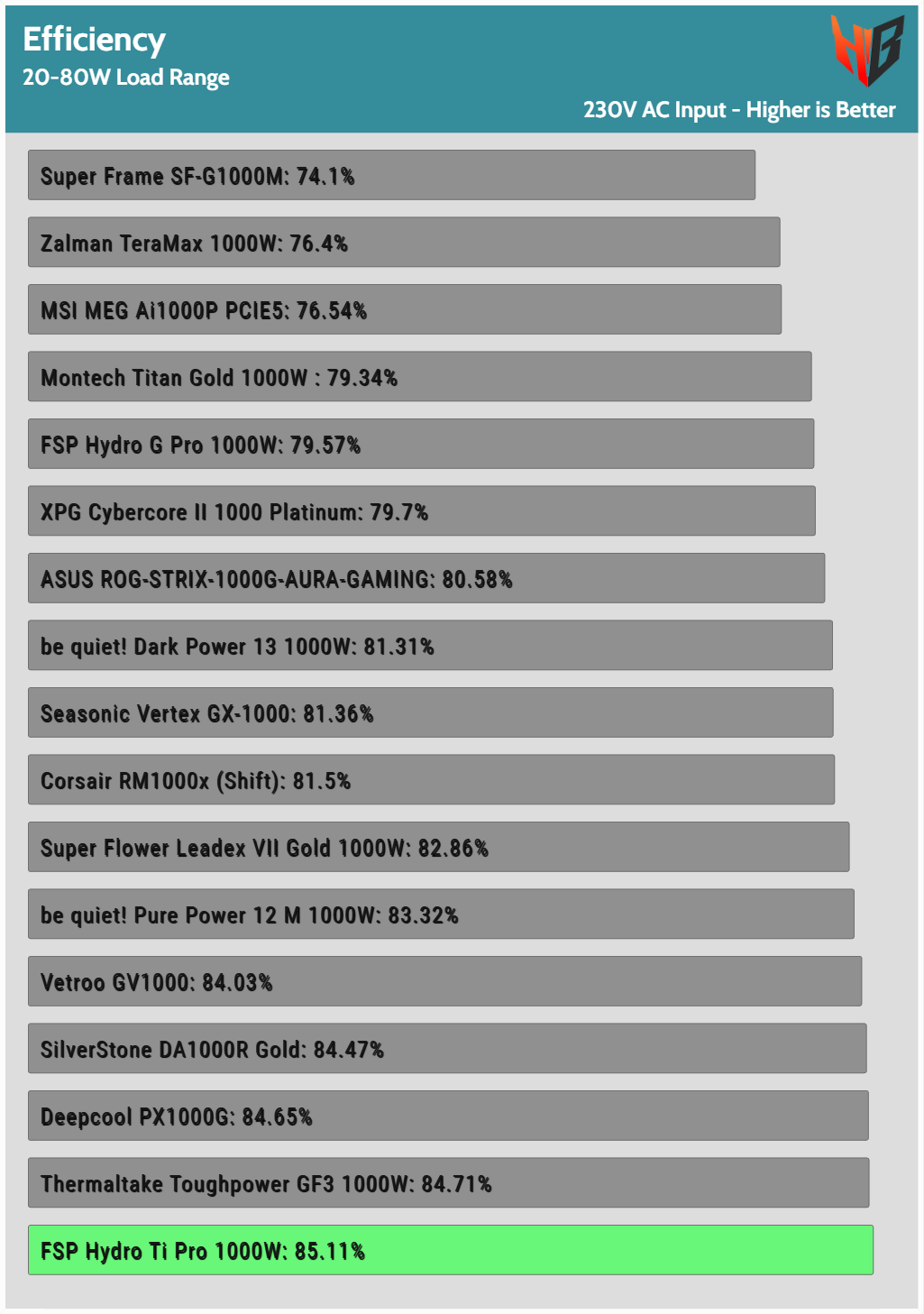 Efficiency
20-80W Load Range

230V AC Input - Higher is Better

Super Frame SF-G1000M: 74.1%

Zalman TeraMax 1000W: 76.4%

MSI MEG Ai1000P PCIE5: 76.54%

Montech Titan Gold 1000W : 79.34%

FSP Hydro G Pro 1000W: 79.57%

XPG Cybercore II 1000 Platinum: 79.7%

ASUS ROG-STRIX-1000G-AURA-GAMING: 80.58%

be quiet! Dark Power 13 1000W: 81.31%

Seasonic Vertex GX-1000: 81.36%

Corsair RM1000x (Shift): 81.5%

Super Flower Leadex VII Gold 1000W: 82.86%

be quiet! Pure Power 12 M 1000W: 83.32%

Vetroo GV1000: 84.03%

SilverStone DA1000R Gold: 84.47%

Deepcool PX1000G: 84.65%

Thermaltake Toughpower GF3 1000W: 84.71%

FSP Hydro Ti Pro 1000W: 85.11%